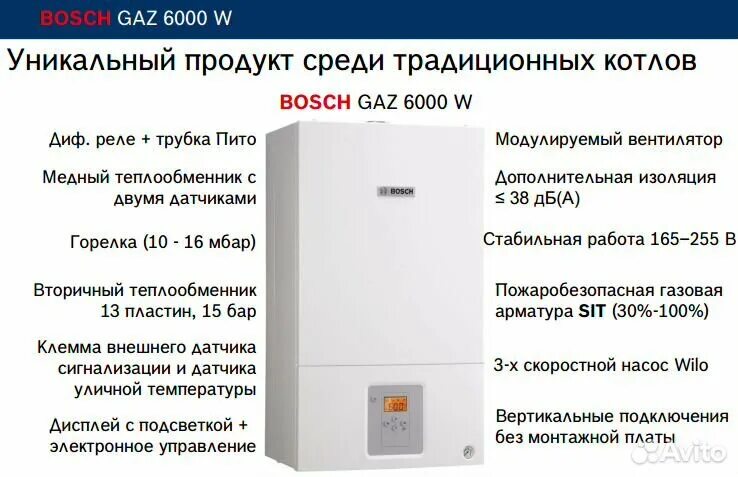 BOSCH GAZ 6000 W

Уникальный продукт среди традиционных котлов

BOSCH GAZ 6000 W

Диф. реле + трубка Пито

Медный теплообменник с двумя датчиками

Горелка (10 - 16 мбар)

Вторичный теплообменник 13 пластин, 15 бар

Клемма внешнего датчика сигнализации и датчика уличной температуры

Дисплей с подсветкой + электронное управление

BOSCH

Модулируемый вентилятор

Дополнительная изоляция ≤ 38 дБ(А)

Стабильная работа 165–255 В

Пожаробезопасная газовая арматура SIT (30%-100%)

3-х скоростной насос Wilo

Вертикальные подключения без монтажной платы

Avito